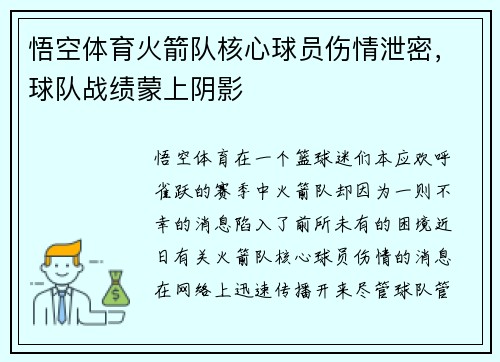 悟空体育火箭队核心球员伤情泄密，球队战绩蒙上阴影

悟空体育在一个篮球迷们本应欢呼雀跃的赛季中火箭队却因为一则不幸的消息陷入了前所未有的困境近日有关火箭队核心球员伤情的消息在网络上迅速传播开来尽管球队管

$